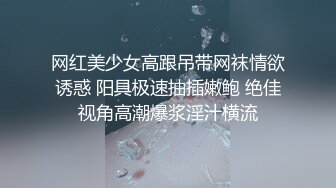 网红美少女高跟吊带网袜情欲诱惑 阳具极速抽插嫩鲍 绝佳视角高潮爆浆淫汁横流